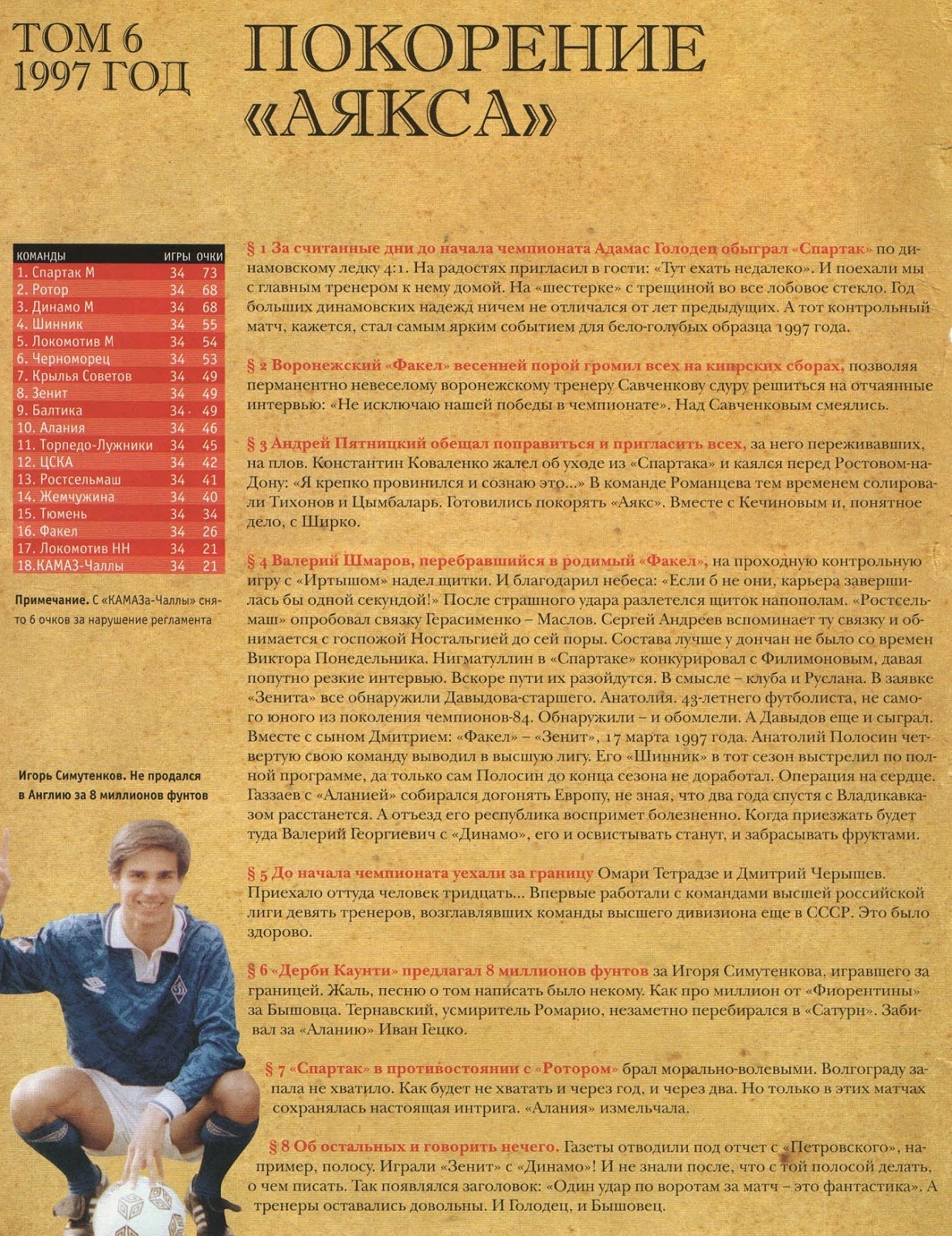 ТОМ 6
1997 ГОД

ПОКОРЕНИЕ «АЯКСА»

| КОМАНДЫ | ИГРЫ | ОЧКИ |
|---|---|---|
| 1. Спартак М | 34 | 73 |
| 2. Ротор | 34 | 68 |
| 3. Динамо М | 34 | 68 |
| 4. Шинник | 34 | 55 |
| 5. Локомотив М | 34 | 54 |
| 6. Черноморец | 34 | 53 |
| 7. Крылья Советов | 34 | 49 |
| 8. Зенит | 34 | 49 |
| 9. Балтика | 34 | 49 |
| 10. Алания | 34 | 46 |
| 11. Торпедо-Лужники | 34 | 45 |
| 12. ЦСКА | 34 | 42 |
| 13. Ростсельмаш | 34 | 41 |
| 14. Жемчужина | 34 | 40 |
| 15. Тюмень | 34 | 34 |
| 16. Факел | 34 | 26 |
| 17. Локомотив НН | 34 | 21 |
| 18.КАМАЗ-Чаллы | 34 | 21 |

Примечание. С «КАМАЗа-Чаллы» снято 6 очков за нарушение регламента

Игорь Симутенков. Не продался в Англию за 8 миллионов фунтов

§ 1 За считанные дни до начала чемпионата Адамас Голодец обыграл «Спартак» по динамовскому ледку 4:1. На радостях пригласил в гости: «Тут ехать недалеко». И поехали мы с главным тренером к нему домой. На «шестерке» с трещиной во все лобовое стекло. Год больших динамовских надежд ничем не отличался от лет предыдущих. А тот контрольный матч, кажется, стал самым ярким событием для бело-голубых образца 1997 года.

§ 2 Воронежский «Факел» весенней порой громил всех на кипрских сборах, позволяя перманентно невеселому воронежскому тренеру Савченкову сдуру решиться на отчаянные интервью: «Не исключаю нашей победы в чемпионате». Над Савченковым смеялись.

§ 3 Андрей Пятницкий обещал поправиться и пригласить всех, за него переживавших, на плов. Константин Коваленко жалел об уходе из «Спартака» и каялся перед Ростовом-на-Дону: «Я крепко провинился и сознаю это...» В команде Романцева тем временем солировали Тихонов и Цымбаларь. Готовились покорять «Аякс». Вместе с Кечиновым и, понятное дело, с Ширко.

§ 4 Валерий Шмаров, перебравшийся в родимый «Факел», на проходную контрольную игру с «Иртышом» надел щитки. И благодарил небеса: «Если б не они, карьера завершилась бы одной секундой!» После страшного удара разлетелся щиток напополам. «Ростсельмаш» опробовал связку Герасименко – Маслов. Сергей Андреев вспоминает ту связку и обнимается с госпожой Ностальгией до сей поры. Состава лучше у дончан не было со времен Виктора Понедельника. Нигматуллин в «Спартаке» конкурировал с Филимоновым, давая попутно резкие интервью. Вскоре пути их разойдутся. В смысле – клуба и Руслана. В заявке «Зенита» все обнаружили Давыдова-старшего. Анатолия. 43-летнего футболиста, не самого юного из поколения чемпионов-84. Обнаружили – и обомлели. А Давыдов еще и сыграл. Вместе с сыном Дмитрием: «Факел» – «Зенит», 17 марта 1997 года. Анатолий Полосин четвертую свою команду выводил в высшую лигу. Его «Шинник» в тот сезон выстрелил по полной программе, да только сам Полосин до конца сезона не доработал. Операция на сердце. Газзаев с «Аланией» собирался догонять Европу, не зная, что два года спустя с Владикавказом расстанется. А отъезд его республика воспримет болезненно. Когда приезжать будет туда Валерий Георгиевич с «Динамо», его и освистывать станут, и забрасывать фруктами.

§ 5 До начала чемпионата уехали за границу Омари Тетрадзе и Дмитрий Черышев. Приехало оттуда человек тридцать... Впервые работали с командами высшей российской лиги девять тренеров, возглавлявших команды высшего дивизиона еще в СССР. Это было здорово.

§ 6 «Дерби Каунти» предлагал 8 миллионов фунтов за Игоря Симутенкова, игравшего за границей. Жаль, песню о том написать было некому. Как про миллион от «Фиорентины» за Бышовца. Тернавский, усмиритель Ромарио, незаметно перебирался в «Сатурн». Забивал за «Аланию» Иван Гецко.

§ 7 «Спартак» в противостоянии с «Ротором» брал морально-волевыми. Волгограду запала не хватило. Как будет не хватать и через год, и через два. Но только в этих матчах сохранялась настоящая интрига. «Алания» измельчала.

§ 8 Об остальных и говорить нечего. Газеты отводили под отчет с «Петровского», например, полосу. Играли «Зенит» с «Динамо»! И не знали после, что с той полосой делать, о чем писать. Так появлялся заголовок: «Один удар по воротам за матч – это фантастика». А тренеры оставались довольны. И Голодец, и Бышовец.